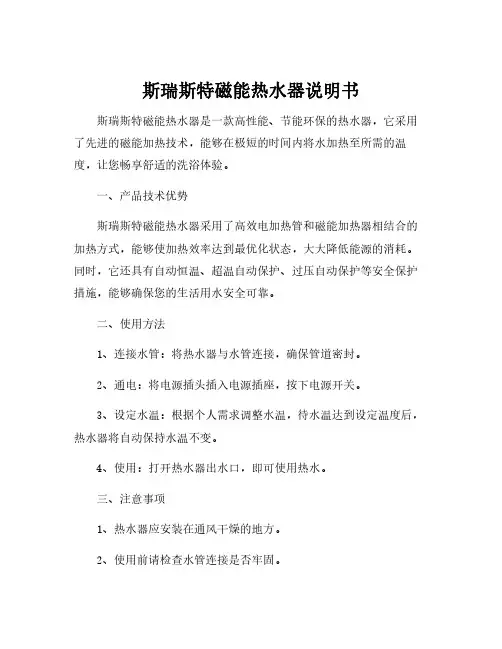 斯瑞斯特磁能热水器说明书

斯瑞斯特磁能热水器是一款高性能、节能环保的热水器，它采用了先进的磁能加热技术，能够在极短的时间内将水加热至所需的温度，让您畅享舒适的洗浴体验。

一、产品技术优势

斯瑞斯特磁能热水器采用了高效电加热管和磁能加热器相结合的加热方式，能够使加热效率达到最优化状态，大大降低能源的消耗。同时，它还具有自动恒温、超温自动保护、过压自动保护等安全保护措施，能够确保您的生活用水安全可靠。

二、使用方法

1、连接水管：将热水器与水管连接，确保管道密封。

2、通电：将电源插头插入电源插座，按下电源开关。

3、设定水温：根据个人需求调整水温，待水温达到设定温度后，热水器将自动保持水温不变。

4、使用：打开热水器出水口，即可使用热水。

三、注意事项

1、热水器应安装在通风干燥的地方。

2、使用前请检查水管连接是否牢固。